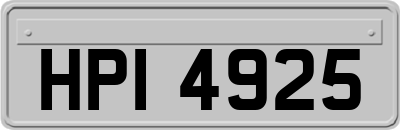 HPI 4925